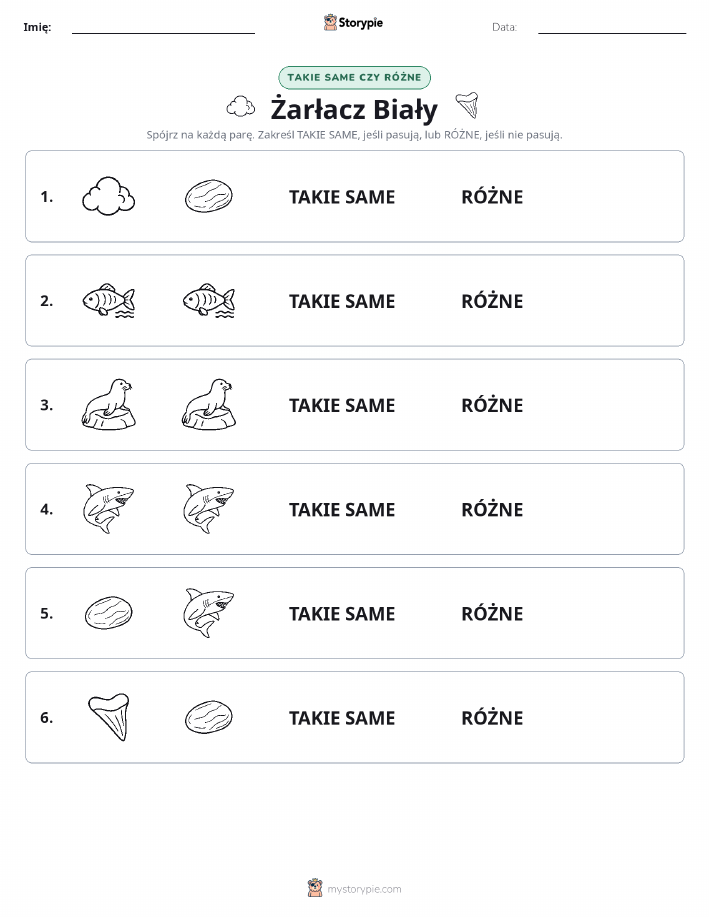 Imię: Storypie Data:

TAKIE SAME CZY RÓŻNE

Żarłacz Biały

Spójrz na każdą parę. Zakreśl TAKIE SAME, jeśli pasują, lub RÓŻNE, jeśli nie pasują.

1. TAKIE SAME RÓŻNE

2. TAKIE SAME RÓŻNE

3. TAKIE SAME RÓŻNE

4. TAKIE SAME RÓŻNE

5. TAKIE SAME RÓŻNE

6. TAKIE SAME RÓŻNE

mystorypie.com